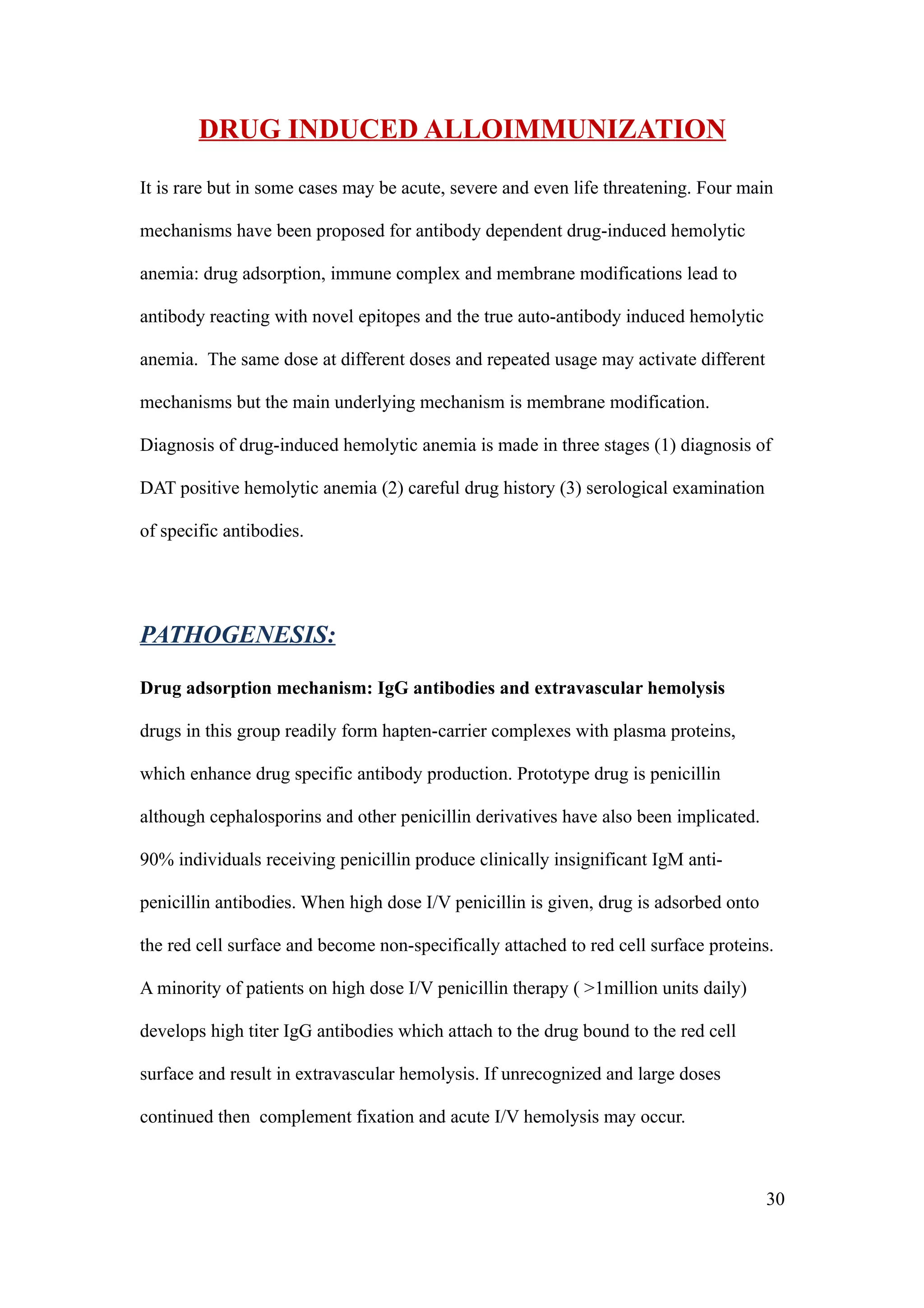 DRUG INDUCED ALLOIMMUNIZATION

It is rare but in some cases may be acute, severe and even life threatening. Four main mechanisms have been proposed for antibody dependent drug-induced hemolytic anemia: drug adsorption, immune complex and membrane modifications lead to antibody reacting with novel epitopes and the true auto-antibody induced hemolytic anemia. The same dose at different doses and repeated usage may activate different mechanisms but the main underlying mechanism is membrane modification. Diagnosis of drug-induced hemolytic anemia is made in three stages (1) diagnosis of DAT positive hemolytic anemia (2) careful drug history (3) serological examination of specific antibodies.

PATHOGENESIS:

Drug adsorption mechanism: IgG antibodies and extravascular hemolysis

drugs in this group readily form hapten-carrier complexes with plasma proteins, which enhance drug specific antibody production. Prototype drug is penicillin although cephalosporins and other penicillin derivatives have also been implicated. 90% individuals receiving penicillin produce clinically insignificant IgM anti-penicillin antibodies. When high dose I/V penicillin is given, drug is adsorbed onto the red cell surface and become non-specifically attached to red cell surface proteins. A minority of patients on high dose I/V penicillin therapy ( >1million units daily) develops high titer IgG antibodies which attach to the drug bound to the red cell surface and result in extravascular hemolysis. If unrecognized and large doses continued then complement fixation and acute I/V hemolysis may occur.

30